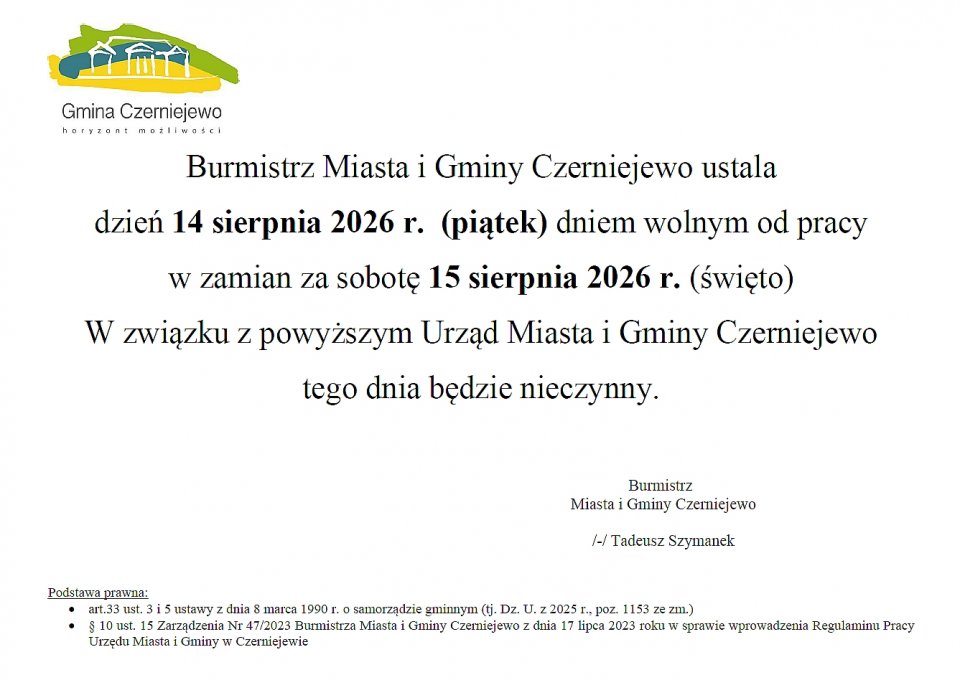 Gmina Czerniejewo
horyzont możliwości

Burmistrz Miasta i Gminy Czerniejewo ustala
dzień 14 sierpnia 2026 r. (piątek) dniem wolnym od pracy
w zamian za sobotę 15 sierpnia 2026 r. (święto)
W związku z powyższym Urząd Miasta i Gminy Czerniejewo
tego dnia będzie nieczynny.

Burmistrz
Miasta i Gminy Czerniejewo

/-/ Tadeusz Szymanek

Podstawa prawna:
• art.33 ust. 3 i 5 ustawy z dnia 8 marca 1990 r. o samorządzie gminnym (tj. Dz. U. z 2025 r., poz. 1153 ze zm.)
• § 10 ust. 15 Zarządzenia Nr 47/2023 Burmistrza Miasta i Gminy Czerniejewo z dnia 17 lipca 2023 roku w sprawie wprowadzenia Regulaminu Pracy Urzędu Miasta i Gminy w Czerniejewie